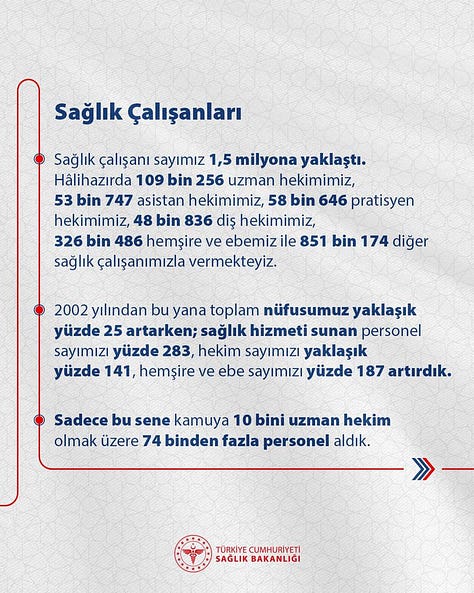 Sağlık Çalışanları

Sağlık çalışanı sayımız 1,5 milyona yaklaştı. Hâlihazırda 109 bin 256 uzman hekimimiz, 53 bin 747 asistan hekimimiz, 58 bin 646 pratisyen hekimimiz, 48 bin 836 diş hekimimiz, 326 bin 486 hemşire ve ebemiz ile 851 bin 174 diğer sağlık çalışanımızla vermekteyiz.

2002 yılından bu yana toplam nüfusumuz yaklaşık yüzde 25 artarken; sağlık hizmeti sunan personel sayımızı yüzde 283, hekim sayımızı yaklaşık yüzde 141, hemşire ve ebe sayımızı yüzde 187 artırdık.

Sadece bu sene kamuya 10 bini uzman hekim olmak üzere 74 binden fazla personel aldık.

TÜRKİYE CUMHURİYETİ
SAĞLIK BAKANLIĞI